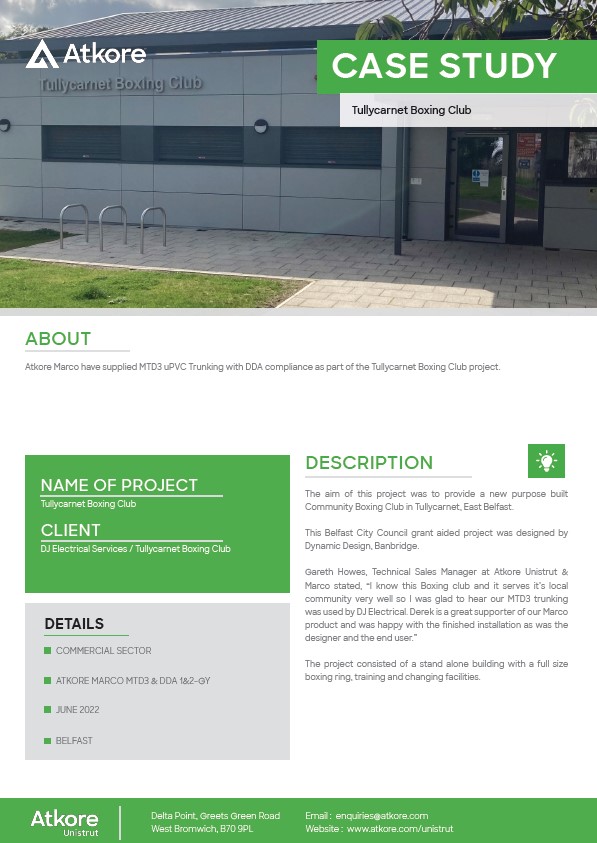 Atkore

Tullycarnet Boxing Club

CASE STUDY

Tullycarnet Boxing Club

ABOUT

Atkore Marco have supplied MTD3 uPVC Trunking with DDA compliance as part of the Tullycarnet Boxing Club project.

NAME OF PROJECT
Tullycarnet Boxing Club

CLIENT
DJ Electrical Services / Tullycarnet Boxing Club

DETAILS

COMMERCIAL SECTOR

ATKORE MARCO MTD3 & DDA 1&2-GY

JUNE 2022

BELFAST

DESCRIPTION

The aim of this project was to provide a new purpose built Community Boxing Club in Tullycarnet, East Belfast.

This Belfast City Council grant aided project was designed by Dynamic Design, Banbridge.

Gareth Howes, Technical Sales Manager at Atkore Unistrut & Marco stated, "I know this Boxing club and it serves it's local community very well so I was glad to hear our MTD3 trunking was used by DJ Electrical. Derek is a great supporter of our Marco product and was happy with the finished installation as was the designer and the end user."

The project consisted of a stand alone building with a full size boxing ring, training and changing facilities.

Atkore Unistrut

Delta Point, Greets Green Road
West Bromwich, B70 9PL

Email : enquiries@atkore.com
Website : www.atkore.com/unistrut